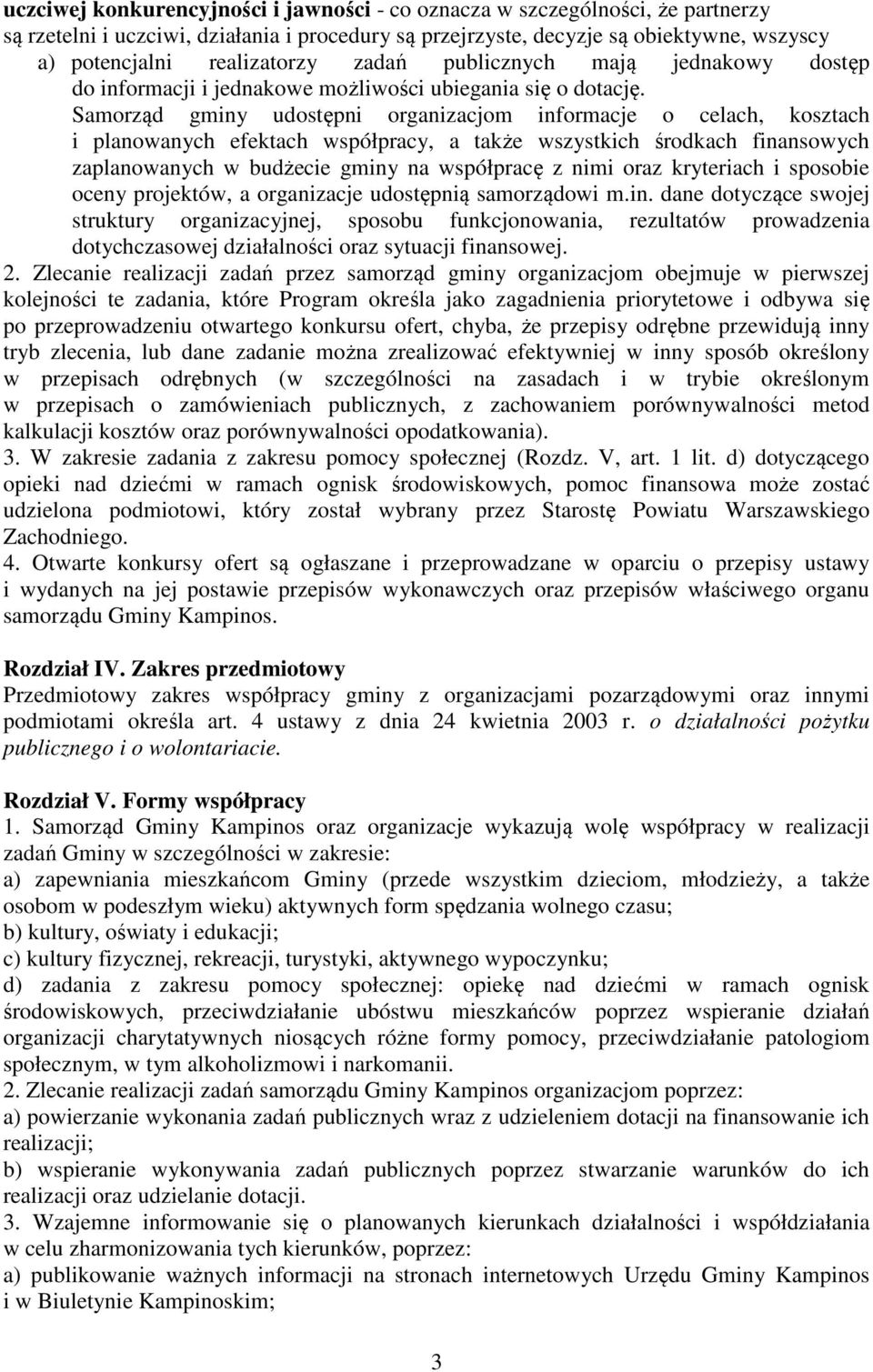 uczciwej konkurencyjności i jawności - co oznacza w szczególności, że partnerzy są rzetelni i uczciwi, działania i procedury są przejrzyste, decyzje są obiektywne, wszyscy a) potencjalni realizatorzy zadań publicznych mają jednakowy dostęp do informacji i jednakowe możliwości ubiegania się o dotację. Samorząd gminy udostępni organizacjom informacje o celach, kosztach i planowanych efektach współpracy, a także wszystkich środkach finansowych zaplanowanych w budżecie gminy na współpracę z nimi oraz kryteriach i sposobie oceny projektów, a organizacje udostępnią samorządowi m.in. dane dotyczące swojej struktury organizacyjnej, sposobu funkcjonowania, rezultatów prowadzenia dotychczasowej działalności oraz sytuacji finansowej.

2. Zlecanie realizacji zadań przez samorząd gminy organizacjom obejmuje w pierwszej kolejności te zadania, które Program określa jako zagadnienia priorytetowe i odbywa się po przeprowadzeniu otwartego konkursu ofert, chyba, że przepisy odrębne przewidują inny tryb zlecenia, lub dane zadanie można zrealizować efektywniej w inny sposób określony w przepisach odrębnych (w szczególności na zasadach i w trybie określonym w przepisach o zamówieniach publicznych, z zachowaniem porównywalności metod kalkulacji kosztów oraz porównywalności opodatkowania).

3. W zakresie zadania z zakresu pomocy społecznej (Rozdz. V, art. 1 lit. d) dotyczącego opieki nad dziećmi w ramach ognisk środowiskowych, pomoc finansowa może zostać udzielona podmiotowi, który został wybrany przez Starostę Powiatu Warszawskiego Zachodniego.

4. Otwarte konkursy ofert są ogłaszane i przeprowadzane w oparciu o przepisy ustawy i wydanych na jej postawie przepisów wykonawczych oraz przepisów właściwego organu samorządu Gminy Kampinos.

Rozdział IV. Zakres przedmiotowy
Przedmiotowy zakres współpracy gminy z organizacjami pozarządowymi oraz innymi podmiotami określa art. 4 ustawy z dnia 24 kwietnia 2003 r. o działalności pożytku publicznego i o wolontariacie.

Rozdział V. Formy współpracy
1. Samorząd Gminy Kampinos oraz organizacje wykazują wolę współpracy w realizacji zadań Gminy w szczególności w zakresie:
a) zapewniania mieszkańcom Gminy (przede wszystkim dzieciom, młodzieży, a także osobom w podeszłym wieku) aktywnych form spędzania wolnego czasu;
b) kultury, oświaty i edukacji;
c) kultury fizycznej, rekreacji, turystyki, aktywnego wypoczynku;
d) zadania z zakresu pomocy społecznej: opiekę nad dziećmi w ramach ognisk środowiskowych, przeciwdziałanie ubóstwu mieszkańców poprzez wspieranie działań organizacji charytatywnych niosących różne formy pomocy, przeciwdziałanie patologiom społecznym, w tym alkoholizmowi i narkomanii.
2. Zlecanie realizacji zadań samorządu Gminy Kampinos organizacjom poprzez:
a) powierzanie wykonania zadań publicznych wraz z udzieleniem dotacji na finansowanie ich realizacji;
b) wspieranie wykonywania zadań publicznych poprzez stwarzanie warunków do ich realizacji oraz udzielanie dotacji.
3. Wzajemne informowanie się o planowanych kierunkach działalności i współdziałania w celu zharmonizowania tych kierunków, poprzez:
a) publikowanie ważnych informacji na stronach internetowych Urzędu Gminy Kampinos i w Biuletynie Kampinoskim;

3